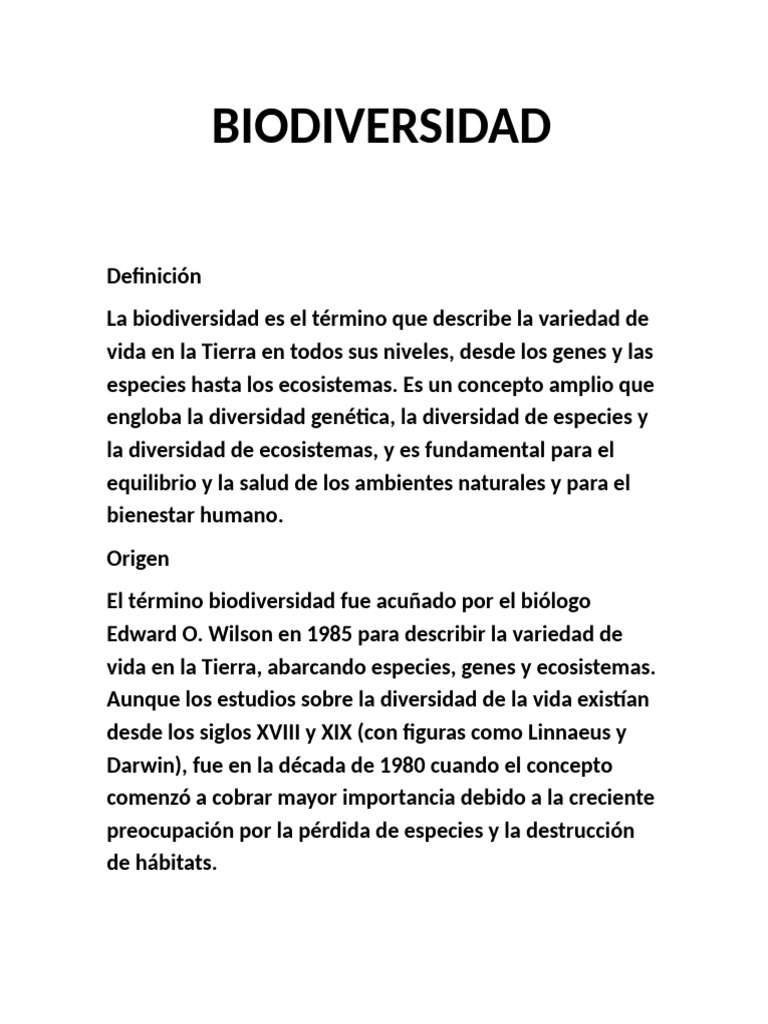 BIODIVERSIDAD

Definición

La biodiversidad es el término que describe la variedad de vida en la Tierra en todos sus niveles, desde los genes y las especies hasta los ecosistemas. Es un concepto amplio que engloba la diversidad genética, la diversidad de especies y la diversidad de ecosistemas, y es fundamental para el equilibrio y la salud de los ambientes naturales y para el bienestar humano.

Origen

El término biodiversidad fue acuñado por el biólogo Edward O. Wilson en 1985 para describir la variedad de vida en la Tierra, abarcando especies, genes y ecosistemas. Aunque los estudios sobre la diversidad de la vida existían desde los siglos XVIII y XIX (con figuras como Linnaeus y Darwin), fue en la década de 1980 cuando el concepto comenzó a cobrar mayor importancia debido a la creciente preocupación por la pérdida de especies y la destrucción de hábitats.